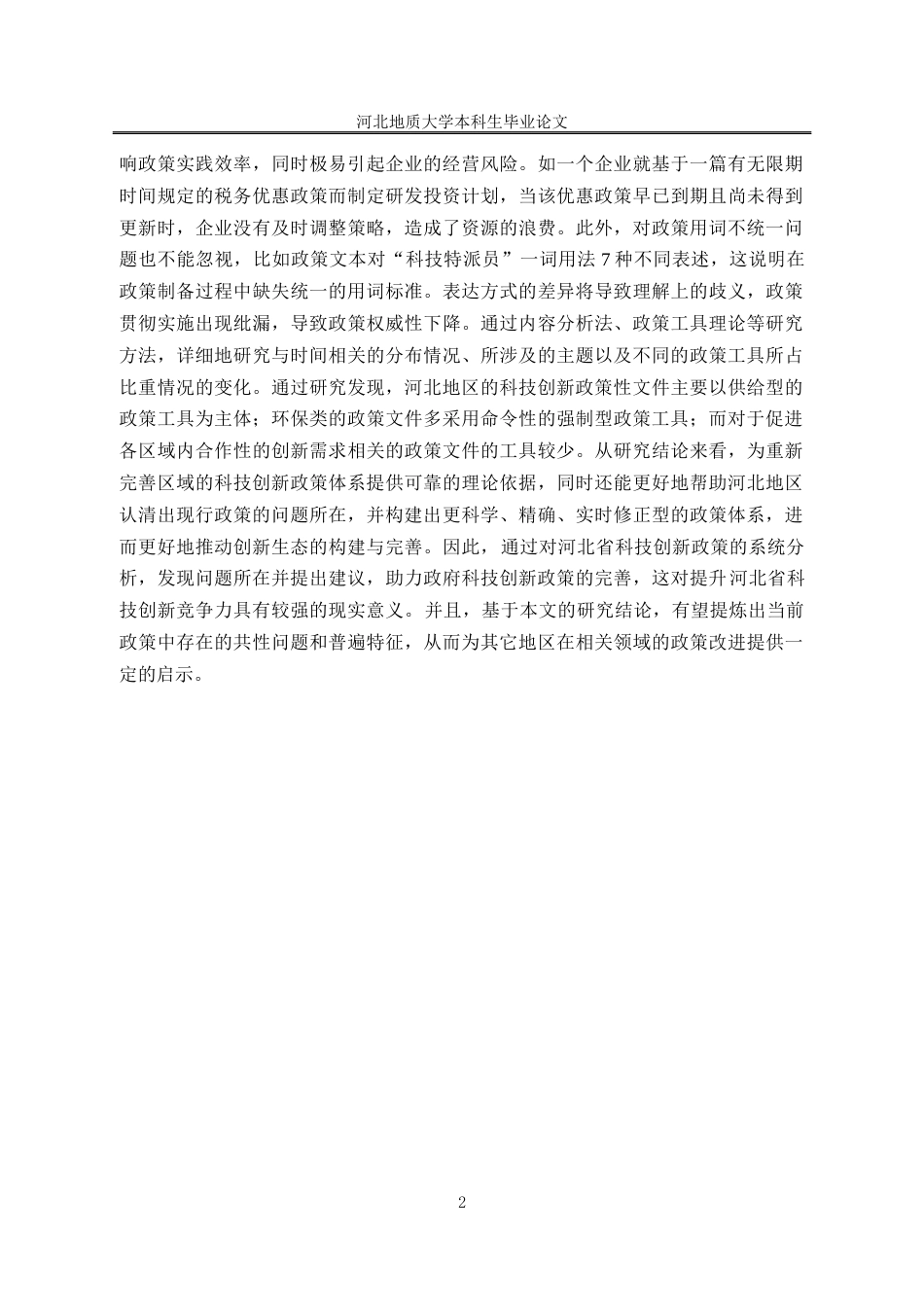 河北地质大学本科生毕业论文

响政策实践效率，同时极易引起企业的经营风险。如一个企业就基于一篇有无限期时间规定的税务优惠政策而制定研发投资计划，当该优惠政策早已到期且尚未得到更新时，企业没有及时调整策略，造成了资源的浪费。此外，对政策用词不统一问题也不能忽视，比如政策文本对“科技特派员”一词用法 7 种不同表述，这说明在政策制备过程中缺失统一的用词标准。表达方式的差异将导致理解上的歧义，政策贯彻实施出现纰漏，导致政策权威性下降。通过内容分析法、政策工具理论等研究方法，详细地研究与时间相关的分布情况、所涉及的主题以及不同的政策工具所占比重情况的变化。通过研究发现，河北地区的科技创新政策性文件主要以供给型的政策工具为主体；环保类的政策文件多采用命令性的强制型政策工具；而对于促进各区域内合作性的创新需求相关的政策文件的工具较少。从研究结论来看，为重新完善区域的科技创新政策体系提供可靠的理论依据，同时还能更好地帮助河北地区认清出现行政策的问题所在，并构建出更科学、精确、实时修正型的政策体系，进而更好地推动创新生态的构建与完善。因此，通过对河北省科技创新政策的系统分析，发现问题所在并提出建议，助力政府科技创新政策的完善，这对提升河北省科技创新竞争力具有较强的现实意义。并且，基于本文的研究结论，有望提炼出当前政策中存在的共性问题和普遍特征，从而为其它地区在相关领域的政策改进提供一定的启示。

2